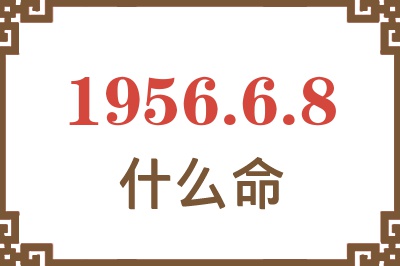 1956.6.8
什么命